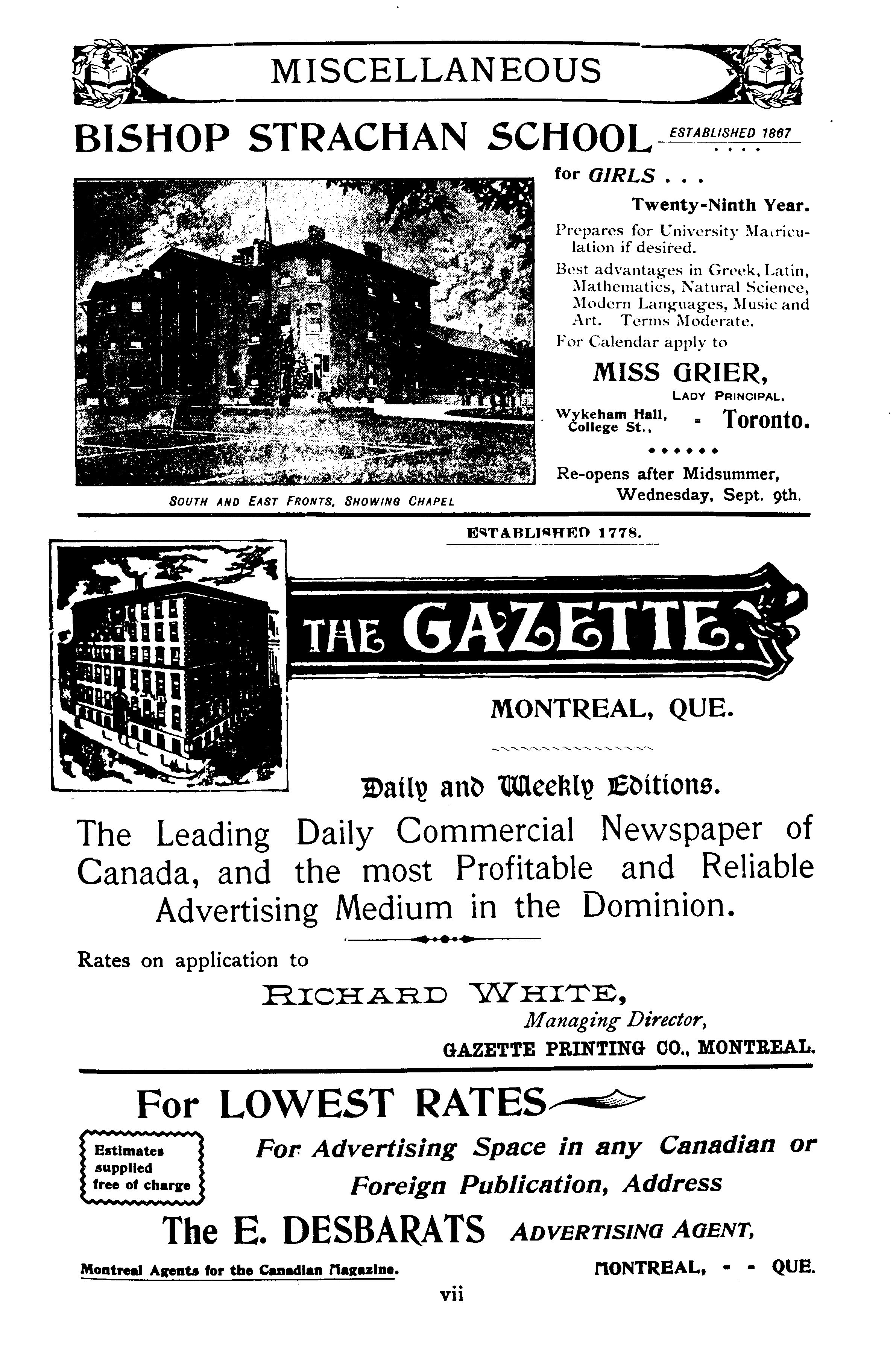 MISCELLANEOUS

BISHOP STRACHAN SCHOOL ESTABLISHED 1867

for GIRLS . . .

Twenty-Ninth Year.

Prepares for University Matriculation if desired.

Best advantages in Greek, Latin, Mathematics, Natural Science, Modern Languages, Music and Art. Terms Moderate.

For Calendar apply to

MISS GRIER,
LADY PRINCIPAL.

Wykeham Hall, College St., - Toronto.

Re-opens after Midsummer, Wednesday, Sept. 9th.

SOUTH AND EAST FRONTS, SHOWING CHAPEL

ESTABLISHED 1778.

THE GAZETTE.

MONTREAL, QUE.

Daily and Weekly Editions.

The Leading Daily Commercial Newspaper of Canada, and the most Profitable and Reliable Advertising Medium in the Dominion.

Rates on application to

RICHARD WHITE,
Managing Director,
GAZETTE PRINTING CO., MONTREAL.

For LOWEST RATES

Estimates supplied free of charge

For Advertising Space in any Canadian or Foreign Publication, Address

The E. DESBARATS ADVERTISING AGENT,

Montreal Agents for the Canadian Magazine. MONTREAL, - - QUE.

vii